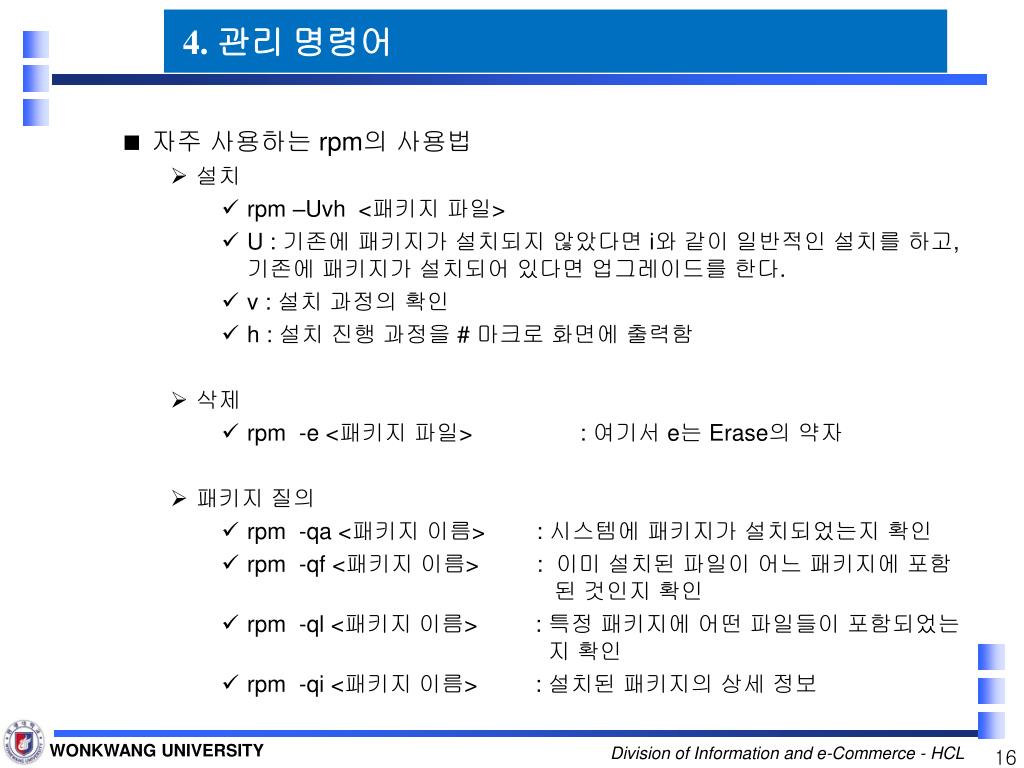 4. 관리 명령어

■ 자주 사용하는 rpm의 사용법

➢ 설치

✓ rpm –Uvh <패키지 파일>

✓ U : 기존에 패키지가 설치되지 않았다면 i와 같이 일반적인 설치를 하고, 기존에 패키지가 설치되어 있다면 업그레이드를 한다.

✓ v : 설치 과정의 확인

✓ h : 설치 진행 과정을 # 마크로 화면에 출력함

➢ 삭제

✓ rpm -e <패키지 파일> : 여기서 e는 Erase의 약자

➢ 패키지 질의

✓ rpm -qa <패키지 이름> : 시스템에 패키지가 설치되었는지 확인

✓ rpm -qf <패키지 이름> : 이미 설치된 파일이 어느 패키지에 포함된 것인지 확인

✓ rpm -ql <패키지 이름> : 특정 패키지에 어떤 파일들이 포함되었는지 확인

✓ rpm -qi <패키지 이름> : 설치된 패키지의 상세 정보

WONKWANG UNIVERSITY

Division of Information and e-Commerce - HCL

16